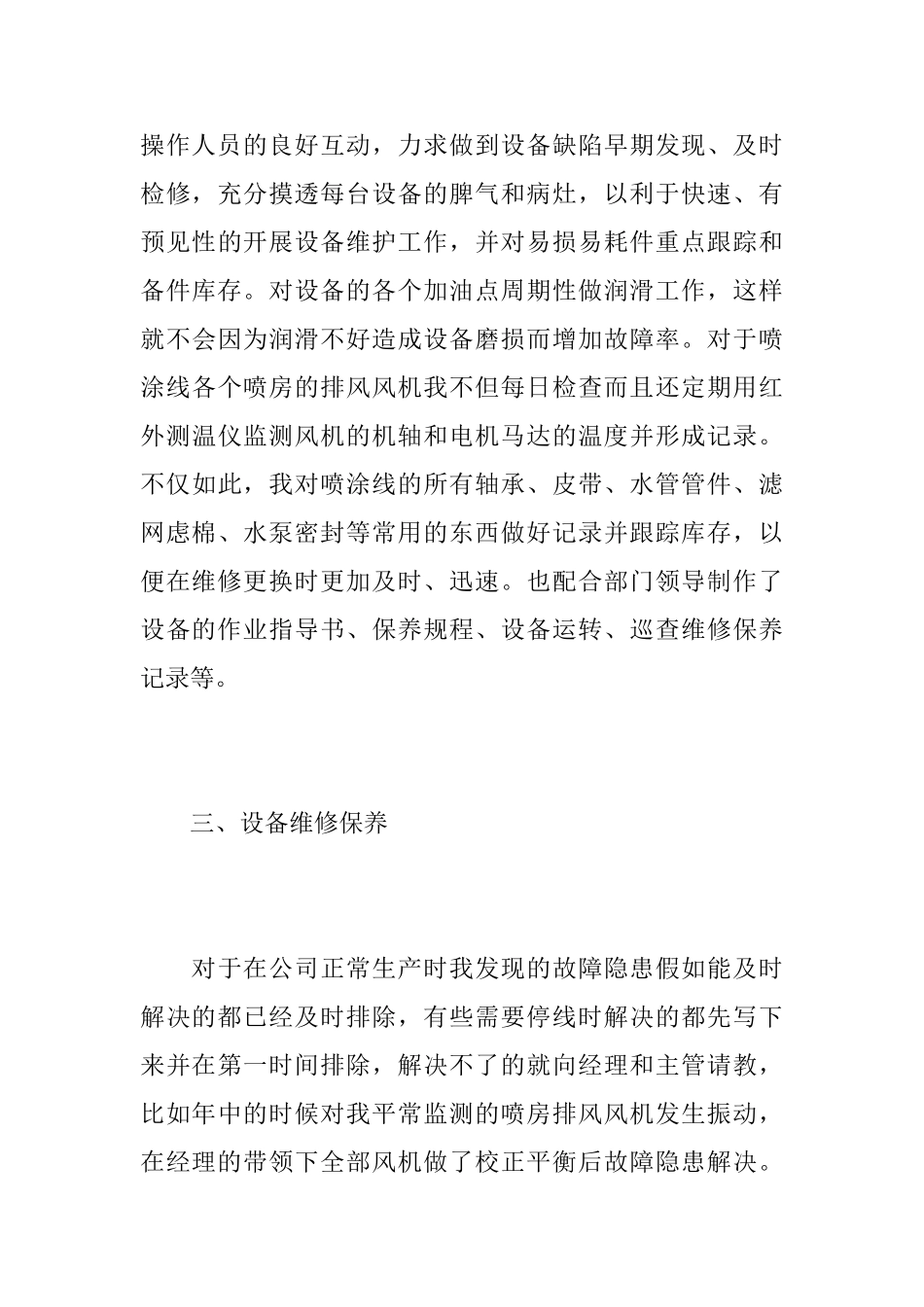 操作人员的良好互动，力求做到设备缺陷早期发现、及时检修，充分摸透每台设备的脾气和病灶，以利于快速、有预见性的开展设备维护工作，并对易损易耗件重点跟踪和备件库存。对设备的各个加油点周期性做润滑工作，这样就不会因为润滑不好造成设备磨损而增加故障率。对于喷涂线各个喷房的排风风机我不但每日检查而且还定期用红外测温仪监测风机的机轴和电机马达的温度并形成记录。不仅如此，我对喷涂线的所有轴承、皮带、水管管件、滤网虑棉、水泵密封等常用的东西做好记录并跟踪库存，以便在维修更换时更加及时、迅速。也配合部门领导制作了设备的作业指导书、保养规程、设备运转、巡查维修保养记录等。

三、设备维修保养

对于在公司正常生产时我发现的故障隐患假如能及时解决的都已经及时排除，有些需要停线时解决的都先写下来并在第一时间排除，解决不了的就向经理和主管请教，比如年中的时候对我平常监测的喷房排风风机发生振动，在经理的带领下全部风机做了校正平衡后故障隐患解决。